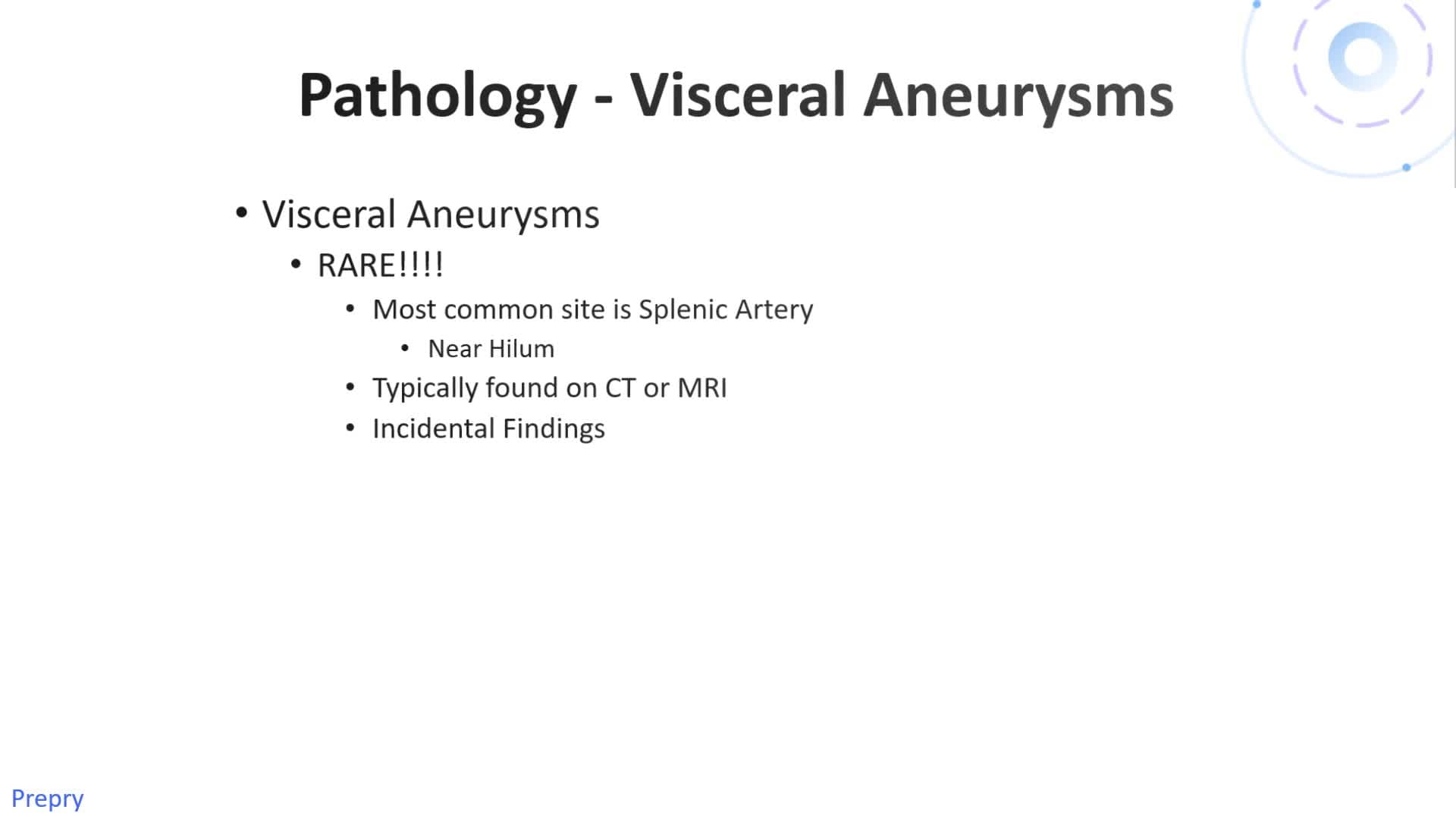 Pathology - Visceral Aneurysms

• Visceral Aneurysms
 • RARE!!!!
  • Most common site is Splenic Artery
   • Near Hilum
  • Typically found on CT or MRI
  • Incidental Findings

Prepry